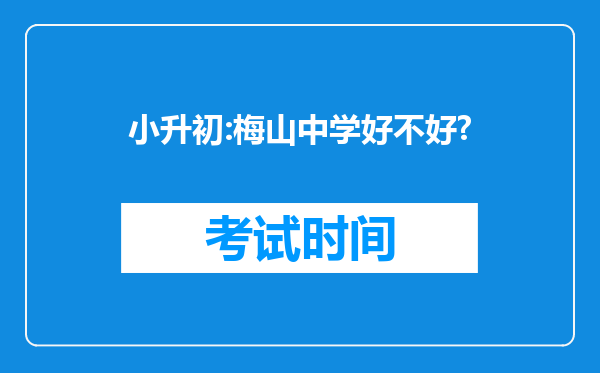 小升初:梅山中学好不好?

考试时间